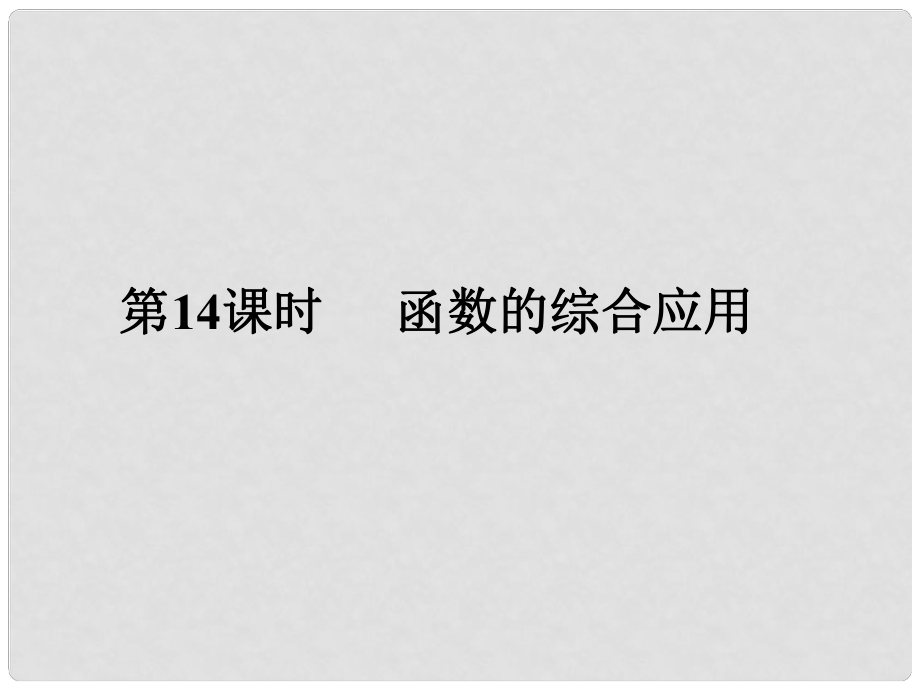 第14课时　　函数的综合应用